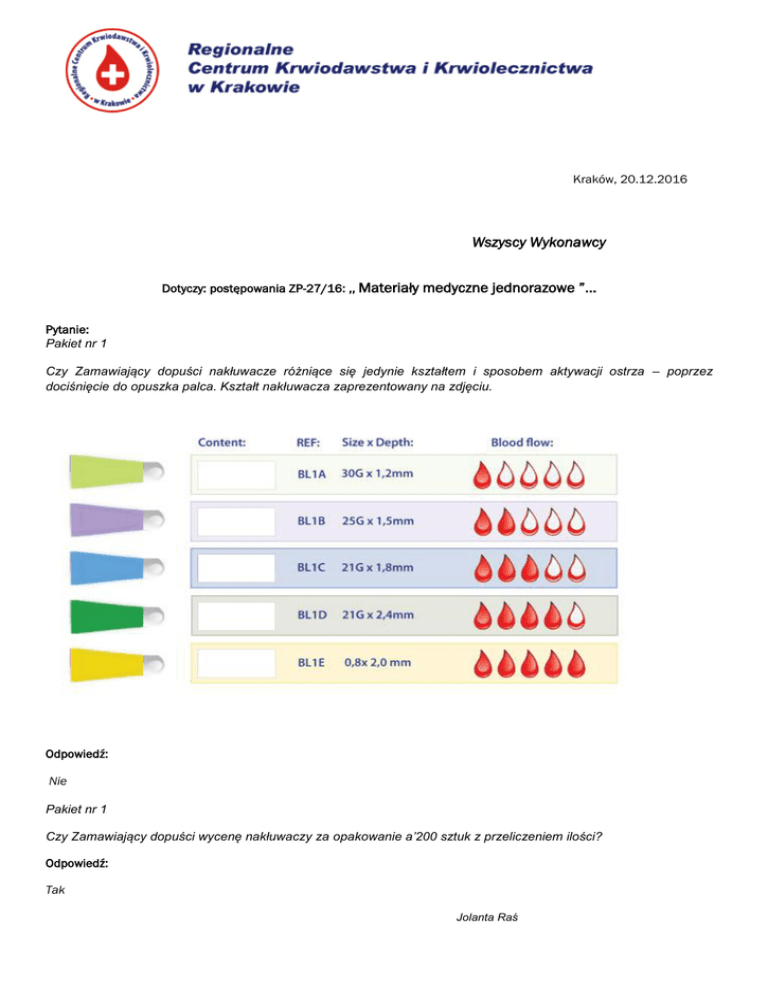 Regionalne Centrum Krwiodawstwa i Krwiolecznictwa w Krakowie

Regionalne
Centrum Krwiodawstwa i Krwiolecznictwa
w Krakowie

Kraków, 20.12.2016

Wszyscy Wykonawcy

Dotyczy: postępowania ZP-27/16: „ Materiały medyczne jednorazowe "...

Pytanie:
Pakiet nr 1

Czy Zamawiający dopuści nakłuwacze różniące się jedynie kształtem i sposobem aktywacji ostrza – poprzez dociśnięcie do opuszka palca. Kształt nakłuwacza zaprezentowany na zdjęciu.

| Content: | REF: | Size x Depth: | Blood flow: |
|---|---|---|---|
| | BL1A | 30G x 1,2mm | |
| | BL1B | 25G x 1,5mm | |
| | BL1C | 21G x 1,8mm | |
| | BL1D | 21G x 2,4mm | |
| | BL1E | 0,8x 2,0 mm | |

Odpowiedź:

Nie

Pakiet nr 1

Czy Zamawiający dopuści wycenę nakłuwaczy za opakowanie a'200 sztuk z przeliczeniem ilości?

Odpowiedź:

Tak

Jolanta Raś